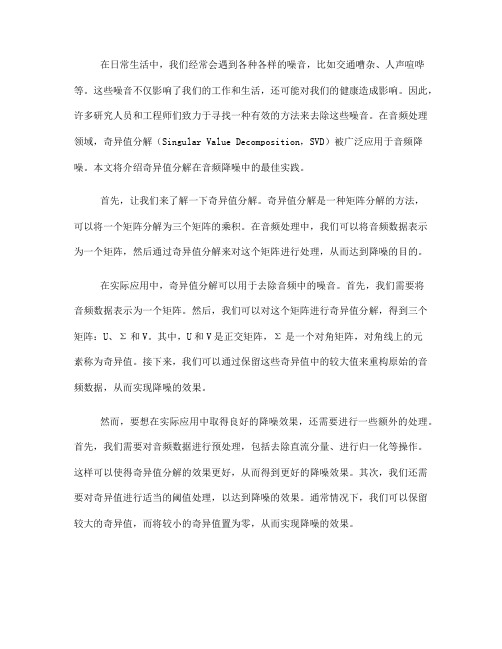 在日常生活中，我们经常会遇到各种各样的噪音，比如交通嘈杂、人声喧哗等。这些噪音不仅影响了我们的工作和生活，还可能对我们的健康造成影响。因此，许多研究人员和工程师们致力于寻找一种有效的方法来去除这些噪音。在音频处理领域，奇异值分解（Singular Value Decomposition，SVD）被广泛应用于音频降噪。本文将介绍奇异值分解在音频降噪中的最佳实践。

首先，让我们来了解一下奇异值分解。奇异值分解是一种矩阵分解的方法，可以将一个矩阵分解为三个矩阵的乘积。在音频处理中，我们可以将音频数据表示为一个矩阵，然后通过奇异值分解来对这个矩阵进行处理，从而达到降噪的目的。

在实际应用中，奇异值分解可以用于去除音频中的噪音。首先，我们需要将音频数据表示为一个矩阵。然后，我们可以对这个矩阵进行奇异值分解，得到三个矩阵：U、Σ 和 V。其中，U 和 V 是正交矩阵，Σ 是一个对角矩阵，对角线上的元素称为奇异值。接下来，我们可以通过保留这些奇异值中的较大值来重构原始的音频数据，从而实现降噪的效果。

然而，要想在实际应用中取得良好的降噪效果，还需要进行一些额外的处理。首先，我们需要对音频数据进行预处理，包括去除直流分量、进行归一化等操作。这样可以使得奇异值分解的效果更好，从而得到更好的降噪效果。其次，我们还需要对奇异值进行适当的阈值处理，以达到降噪的效果。通常情况下，我们可以保留较大的奇异值，而将较小的奇异值置为零，从而实现降噪的效果。